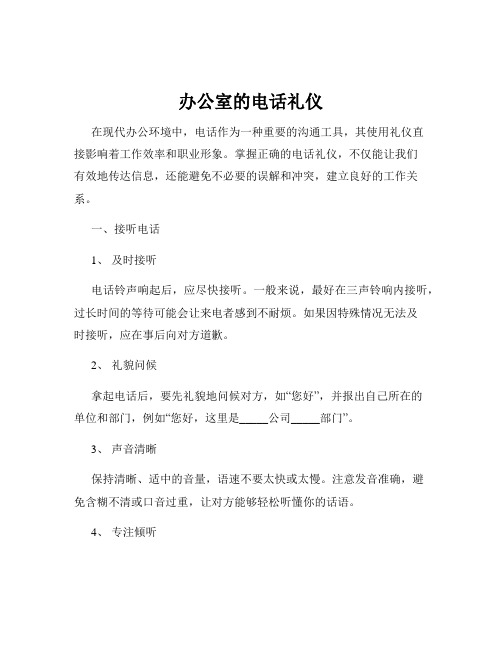 办公室的电话礼仪

在现代办公环境中，电话作为一种重要的沟通工具，其使用礼仪直接影响着工作效率和职业形象。掌握正确的电话礼仪，不仅能让我们有效地传达信息，还能避免不必要的误解和冲突，建立良好的工作关系。

一、接听电话

1、 及时接听

电话铃声响起后，应尽快接听。一般来说，最好在三声铃响内接听，过长时间的等待可能会让来电者感到不耐烦。如果因特殊情况无法及时接听，应在事后向对方道歉。

2、 礼貌问候

拿起电话后，要先礼貌地问候对方，如“您好”，并报出自己所在的单位和部门，例如“您好，这里是_____公司_____部门”。

3、 声音清晰

保持清晰、适中的音量，语速不要太快或太慢。注意发音准确，避免含糊不清或口音过重，让对方能够轻松听懂你的话语。

4、 专注倾听